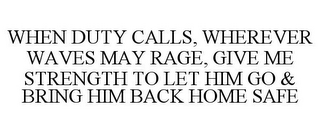 WHEN DUTY CALLS, WHEREVER WAVES MAY RAGE, GIVE ME STRENGTH TO LET HIM GO & BRING HIM BACK HOME SAFE